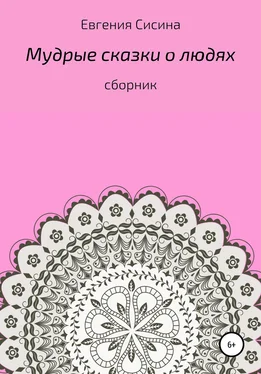 Евгения Сисина

Мудрые сказки о людях

сборник

6+